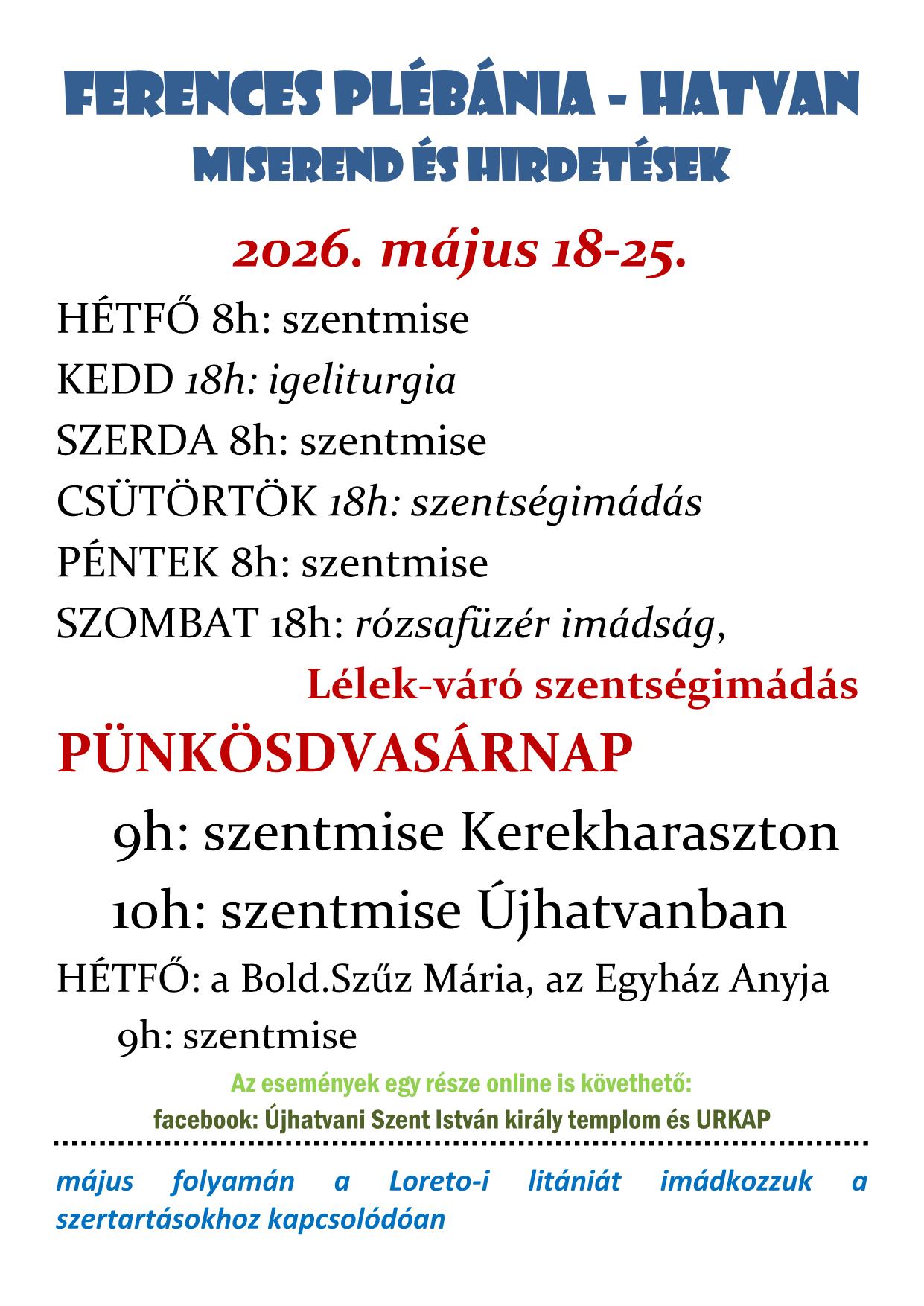 FERENCES PLÉBÁNIA - HATVAN
MISEREND ÉS HIRDETÉSEK

2026. május 18-25.

HÉTFŐ 8h: szentmise
KEDD 18h: igeliturgia
SZERDA 8h: szentmise
CSÜTÖRTÖK 18h: szentségimádás
PÉNTEK 8h: szentmise
SZOMBAT 18h: rózsafüzér imádság,
Lélek-váró szentségimádás

PÜNKÖSDVASÁRNAP
9h: szentmise Kerekharaszton
10h: szentmise Újhatvanban

HÉTFŐ: a Bold.Szűz Mária, az Egyház Anyja
9h: szentmise

Az események egy része online is követhető:
facebook: Újhatvani Szent István király templom és URKAP

május folyamán a Loreto-i litániát imádkozzuk a szertartásokhoz kapcsolódóan